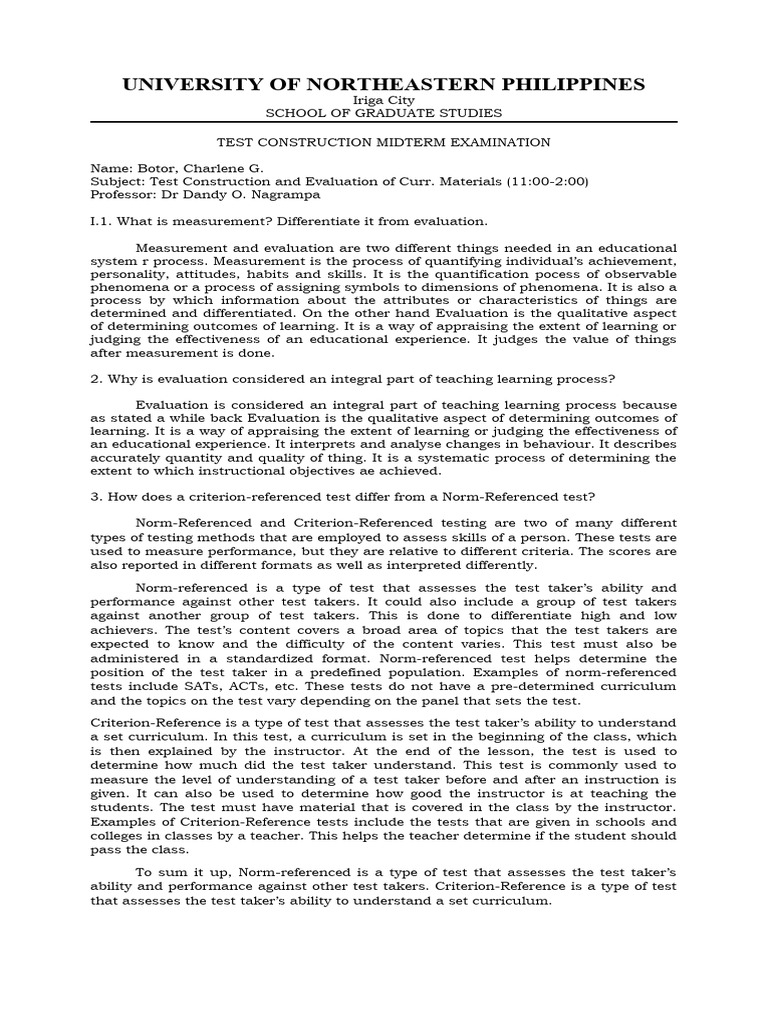 UNIVERSITY OF NORTHEASTERN PHILIPPINES
Iriga City
SCHOOL OF GRADUATE STUDIES

TEST CONSTRUCTION MIDTERM EXAMINATION

Name: Botor, Charlene G.
Subject: Test Construction and Evaluation of Curr. Materials (11:00-2:00)
Professor: Dr Dandy O. Nagrampa

I.1. What is measurement? Differentiate it from evaluation.

Measurement and evaluation are two different things needed in an educational system r process. Measurement is the process of quantifying individual's achievement, personality, attitudes, habits and skills. It is the quantification pocess of observable phenomena or a process of assigning symbols to dimensions of phenomena. It is also a process by which information about the attributes or characteristics of things are determined and differentiated. On the other hand Evaluation is the qualitative aspect of determining outcomes of learning. It is a way of appraising the extent of learning or judging the effectiveness of an educational experience. It judges the value of things after measurement is done.

2. Why is evaluation considered an integral part of teaching learning process?

Evaluation is considered an integral part of teaching learning process because as stated a while back Evaluation is the qualitative aspect of determining outcomes of learning. It is a way of appraising the extent of learning or judging the effectiveness of an educational experience. It interprets and analyse changes in behaviour. It describes accurately quantity and quality of thing. It is a systematic process of determining the extent to which instructional objectives ae achieved.

3. How does a criterion-referenced test differ from a Norm-Referenced test?

Norm-Referenced and Criterion-Referenced testing are two of many different types of testing methods that are employed to assess skills of a person. These tests are used to measure performance, but they are relative to different criteria. The scores are also reported in different formats as well as interpreted differently.

Norm-referenced is a type of test that assesses the test taker's ability and performance against other test takers. It could also include a group of test takers against another group of test takers. This is done to differentiate high and low achievers. The test's content covers a broad area of topics that the test takers are expected to know and the difficulty of the content varies. This test must also be administered in a standardized format. Norm-referenced test helps determine the position of the test taker in a predefined population. Examples of norm-referenced tests include SATs, ACTs, etc. These tests do not have a pre-determined curriculum and the topics on the test vary depending on the panel that sets the test.

Criterion-Reference is a type of test that assesses the test taker's ability to understand a set curriculum. In this test, a curriculum is set in the beginning of the class, which is then explained by the instructor. At the end of the lesson, the test is used to determine how much did the test taker understand. This test is commonly used to measure the level of understanding of a test taker before and after an instruction is given. It can also be used to determine how good the instructor is at teaching the students. The test must have material that is covered in the class by the instructor. Examples of Criterion-Reference tests include the tests that are given in schools and colleges in classes by a teacher. This helps the teacher determine if the student should pass the class.

To sum it up, Norm-referenced is a type of test that assesses the test taker's ability and performance against other test takers. Criterion-Reference is a type of test that assesses the test taker's ability to understand a set curriculum.